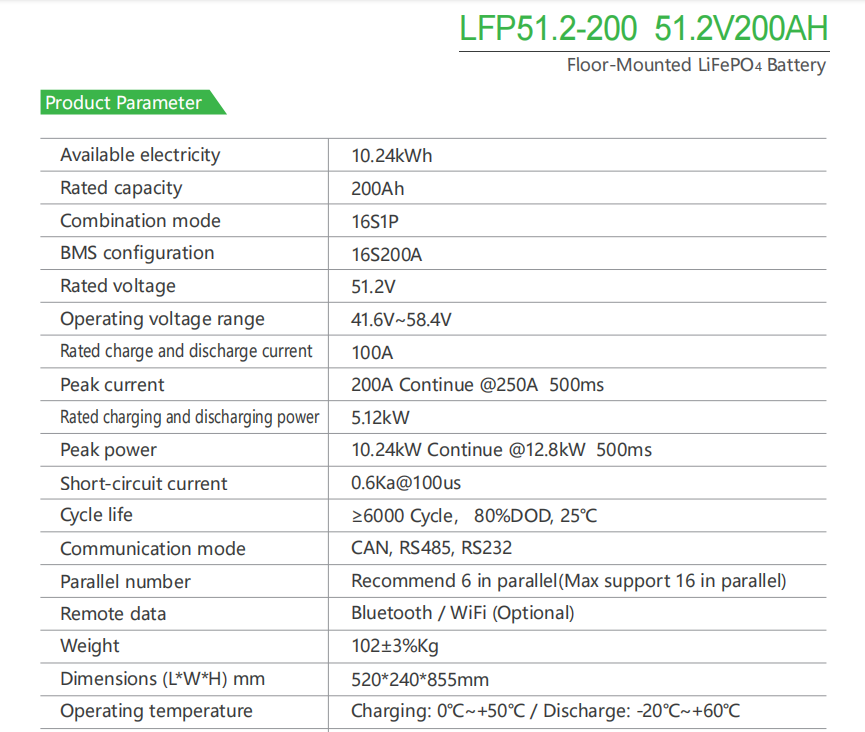 LFP51.2-200 51.2V200AH

Floor-Mounted $LiFePO_4$ Battery

Product Parameter

| Available electricity | 10.24kWh |
|---|---|
| Rated capacity | 200Ah |
| Combination mode | 16S1P |
| BMS configuration | 16S200A |
| Rated voltage | 51.2V |
| Operating voltage range | 41.6V~58.4V |
| Rated charge and discharge current | 100A |
| Peak current | 200A Continue @250A 500ms |
| Rated charging and discharging power | 5.12kW |
| Peak power | 10.24kW Continue @12.8kW 500ms |
| Short-circuit current | 0.6Ka@100us |
| Cycle life | ≥6000 Cycle, 80%DOD, 25℃ |
| Communication mode | CAN, RS485, RS232 |
| Parallel number | Recommend 6 in parallel(Max support 16 in parallel) |
| Remote data | Bluetooth / WiFi (Optional) |
| Weight | 102±3%Kg |
| Dimensions (L*W*H) mm | 520*240*855mm |
| Operating temperature | Charging: 0℃~+50℃ / Discharge: -20℃~+60℃ |